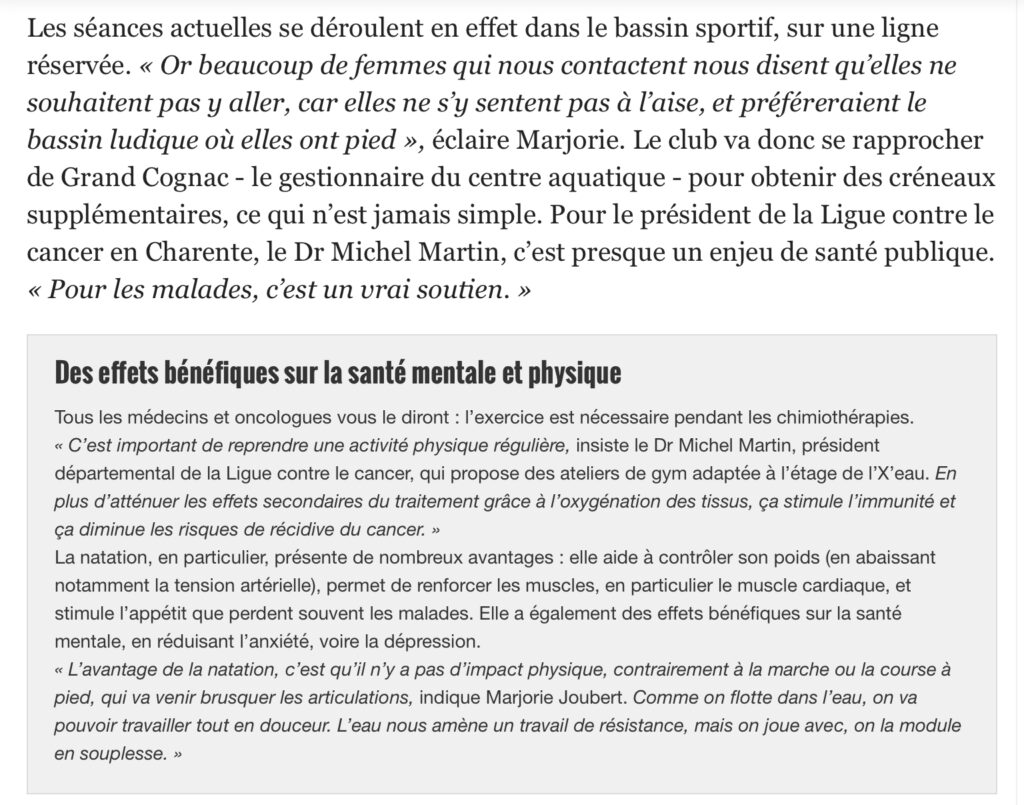 Les séances actuelles se déroulent en effet dans le bassin sportif, sur une ligne réservée. « Or beaucoup de femmes qui nous contactent nous disent qu'elles ne souhaitent pas y aller, car elles ne s'y sentent pas à l'aise, et préféreraient le bassin ludique où elles ont pied », éclaire Marjorie. Le club va donc se rapprocher de Grand Cognac - le gestionnaire du centre aquatique - pour obtenir des créneaux supplémentaires, ce qui n'est jamais simple. Pour le président de la Ligue contre le cancer en Charente, le Dr Michel Martin, c'est presque un enjeu de santé publique. « Pour les malades, c'est un vrai soutien. »

Des effets bénéfiques sur la santé mentale et physique

Tous les médecins et oncologues vous le diront : l'exercice est nécessaire pendant les chimiothérapies.
« C'est important de reprendre une activité physique régulière, insiste le Dr Michel Martin, président départemental de la Ligue contre le cancer, qui propose des ateliers de gym adaptée à l'étage de l'X'eau. En plus d'atténuer les effets secondaires du traitement grâce à l'oxygénation des tissus, ça stimule l'immunité et ça diminue les risques de récidive du cancer. »
La natation, en particulier, présente de nombreux avantages : elle aide à contrôler son poids (en abaissant notamment la tension artérielle), permet de renforcer les muscles, en particulier le muscle cardiaque, et stimule l'appétit que perdent souvent les malades. Elle a également des effets bénéfiques sur la santé mentale, en réduisant l'anxiété, voire la dépression.
« L'avantage de la natation, c'est qu'il n'y a pas d'impact physique, contrairement à la marche ou la course à pied, qui va venir brusquer les articulations, indique Marjorie Joubert. Comme on flotte dans l'eau, on va pouvoir travailler tout en douceur. L'eau nous amène un travail de résistance, mais on joue avec, on la module en souplesse. »